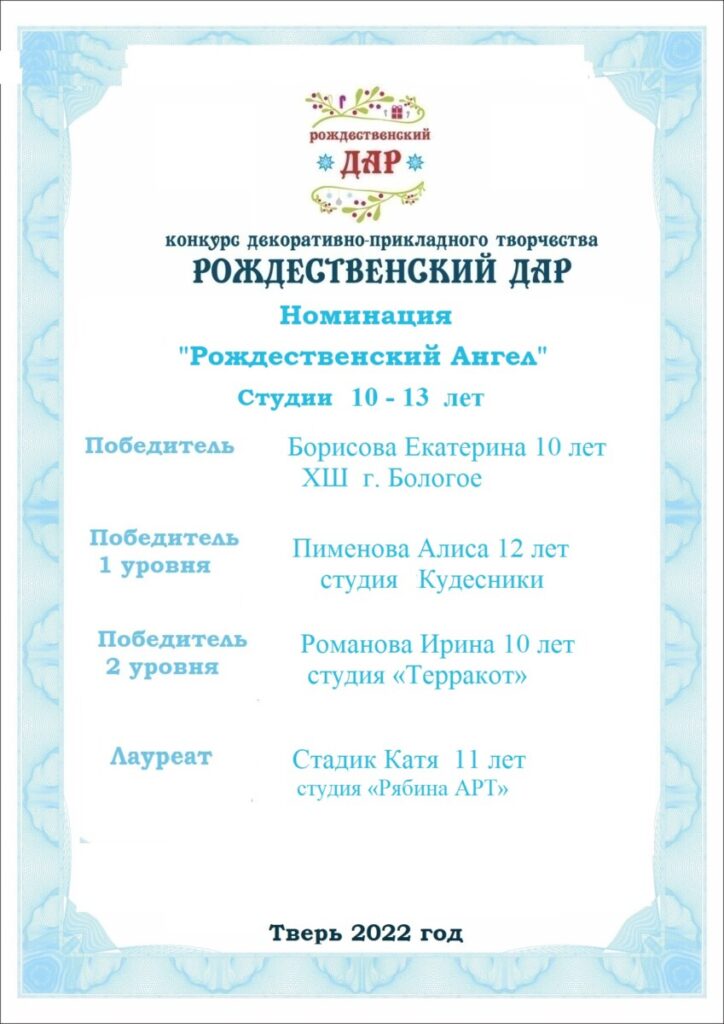 рождественский
ДАР

конкурс декоративно-прикладного творчества
РОЖДЕСТВЕНСКИЙ ДАР

Номинация
"Рождественский Ангел"
Студии 10 - 13 лет

Победитель
Борисова Екатерина 10 лет
ХШ г. Бологое

Победитель 1 уровня
Пименова Алиса 12 лет
студия Кудесники

Победитель 2 уровня
Романова Ирина 10 лет
студия «Терракот»

Лауреат
Стадик Катя 11 лет
студия «Рябина АРТ»

Тверь 2022 год